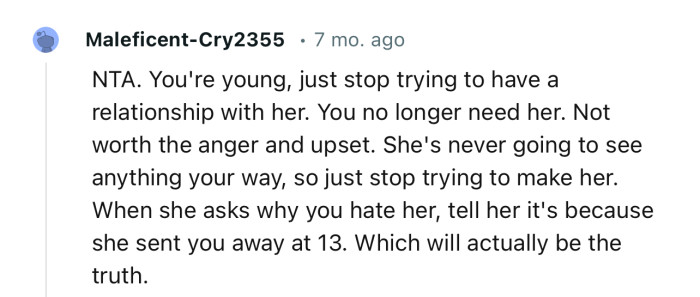 Maleficent-Cry2355 · 7 mo. ago

NTA. You're young, just stop trying to have a relationship with her. You no longer need her. Not worth the anger and upset. She's never going to see anything your way, so just stop trying to make her. When she asks why you hate her, tell her it's because she sent you away at 13. Which will actually be the truth.